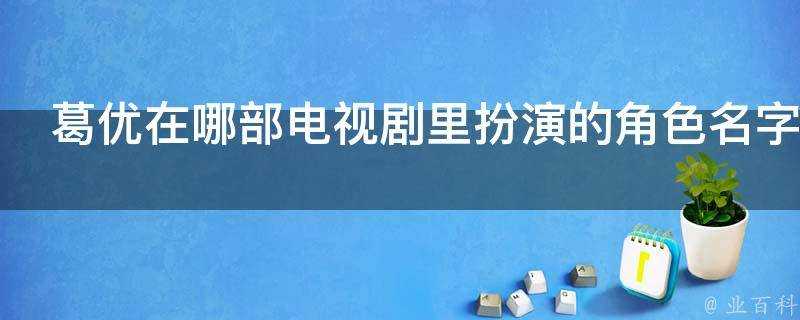 葛优在哪部电视剧里扮演的角色名字

@ 业百科